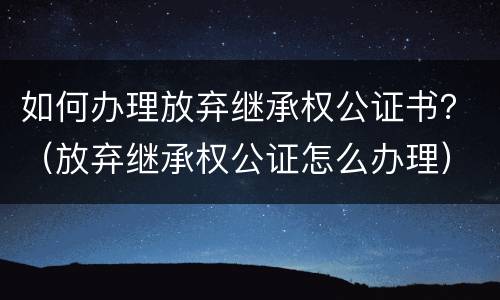 如何办理放弃继承权公证书？（放弃继承权公证怎么办理）